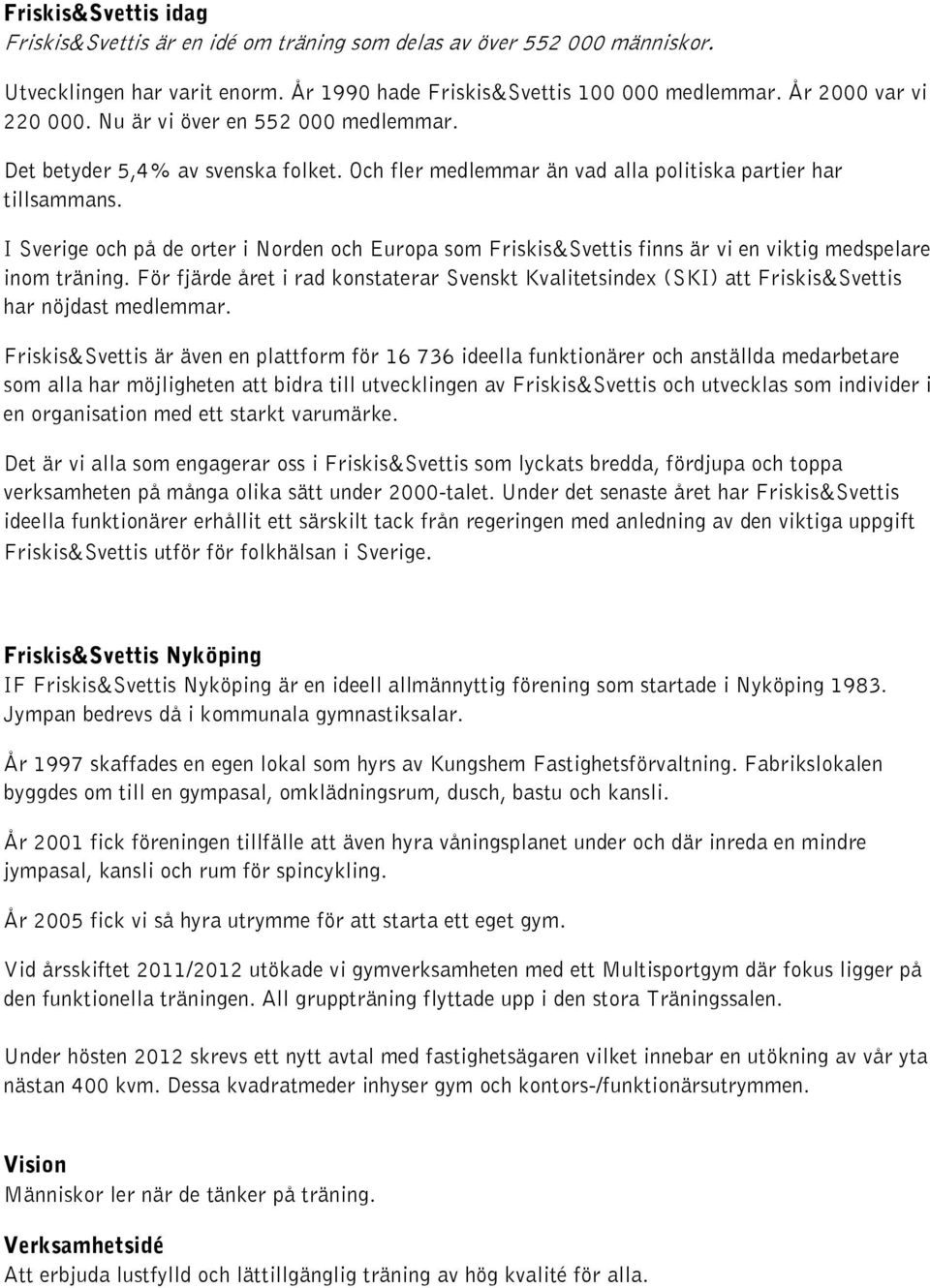 Friskis&Svettis idag
Friskis&Svettis är en idé om träning som delas av över 552 000 människor.

Utvecklingen har varit enorm. År 1990 hade Friskis&Svettis 100 000 medlemmar. År 2000 var vi 220 000. Nu är vi över en 552 000 medlemmar.

Det betyder 5,4% av svenska folket. Och fler medlemmar än vad alla politiska partier har tillsammans.

I Sverige och på de orter i Norden och Europa som Friskis&Svettis finns är vi en viktig medspelare inom träning. För fjärde året i rad konstaterar Svenskt Kvalitetsindex (SKI) att Friskis&Svettis har nöjdast medlemmar.

Friskis&Svettis är även en plattform för 16 736 ideella funktionärer och anställda medarbetare som alla har möjligheten att bidra till utvecklingen av Friskis&Svettis och utvecklas som individer i en organisation med ett starkt varumärke.

Det är vi alla som engagerar oss i Friskis&Svettis som lyckats bredda, fördjupa och toppa verksamheten på många olika sätt under 2000-talet. Under det senaste året har Friskis&Svettis ideella funktionärer erhållit ett särskilt tack från regeringen med anledning av den viktiga uppgift Friskis&Svettis utför för folkhälsan i Sverige.

Friskis&Svettis Nyköping
IF Friskis&Svettis Nyköping är en ideell allmännyttig förening som startade i Nyköping 1983. Jympan bedrevs då i kommunala gymnastiksalar.

År 1997 skaffades en egen lokal som hyrs av Kungshem Fastighetsförvaltning. Fabrikslokalen byggdes om till en gympasal, omklädningsrum, dusch, bastu och kansli.

År 2001 fick föreningen tillfälle att även hyra våningsplanet under och där inreda en mindre jympasal, kansli och rum för spincykling.

År 2005 fick vi så hyra utrymme för att starta ett eget gym.

Vid årsskiftet 2011/2012 utökade vi gymverksamheten med ett Multisportgym där fokus ligger på den funktionella träningen. All gruppträning flyttade upp i den stora Träningssalen.

Under hösten 2012 skrevs ett nytt avtal med fastighetsägaren vilket innebar en utökning av vår yta nästan 400 kvm. Dessa kvadratmeder inhyser gym och kontors-/funktionärsutrymmen.

Vision
Människor ler när de tänker på träning.

Verksamhetsidé
Att erbjuda lustfylld och lättillgänglig träning av hög kvalité för alla.